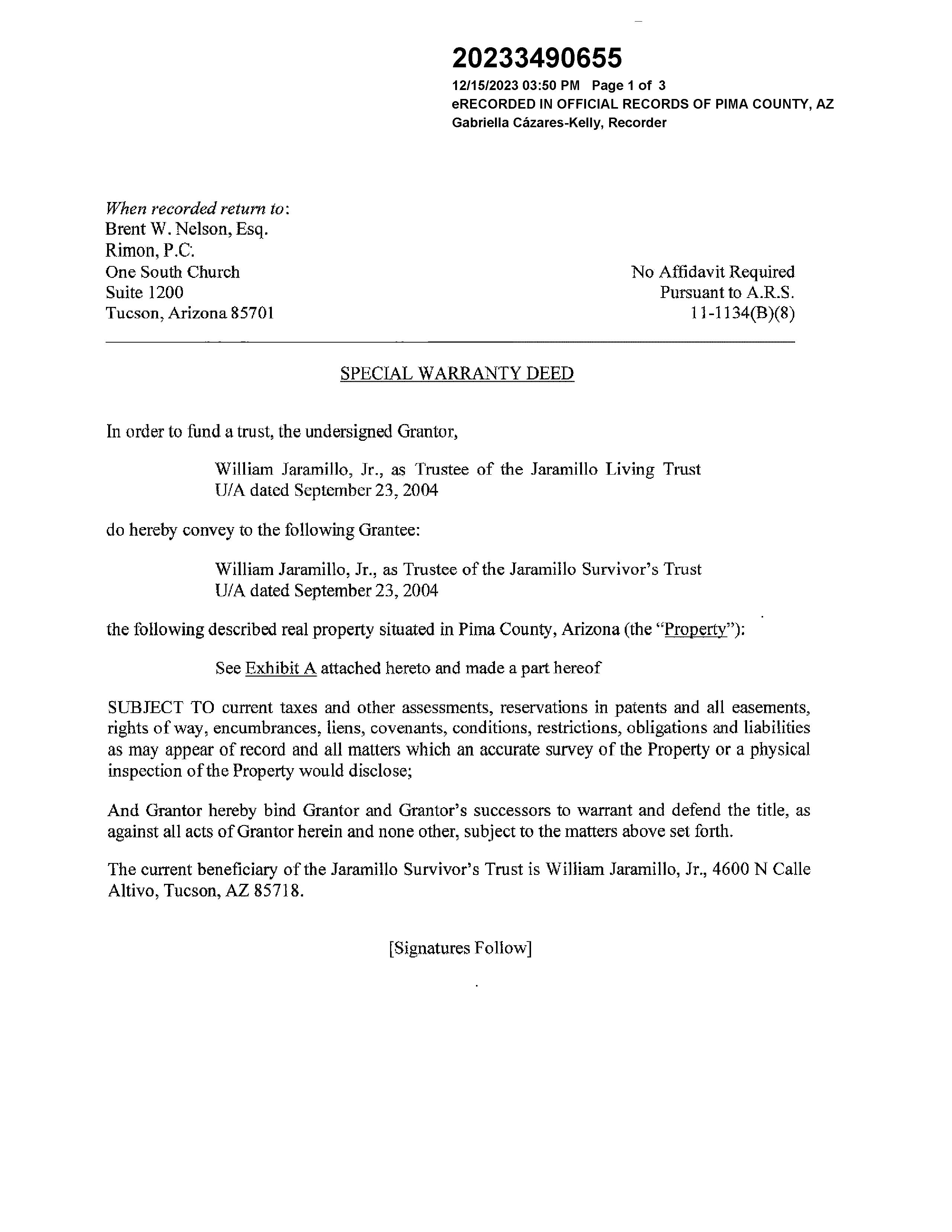 20233490655
12/15/2023 03:50 PM Page 1 of 3
eRECORDED IN OFFICIAL RECORDS OF PIMA COUNTY, AZ
Gabriella Cázares-Kelly, Recorder

When recorded return to:
Brent W. Nelson, Esq.
Rimon, P.C.
One South Church
Suite 1200
Tucson, Arizona 85701

No Affidavit Required
Pursuant to A.R.S.
11-1134(B)(8)

SPECIAL WARRANTY DEED

In order to fund a trust, the undersigned Grantor,

William Jaramillo, Jr., as Trustee of the Jaramillo Living Trust U/A dated September 23, 2004

do hereby convey to the following Grantee:

William Jaramillo, Jr., as Trustee of the Jaramillo Survivor's Trust U/A dated September 23, 2004

the following described real property situated in Pima County, Arizona (the "Property"):

See Exhibit A attached hereto and made a part hereof

SUBJECT TO current taxes and other assessments, reservations in patents and all easements, rights of way, encumbrances, liens, covenants, conditions, restrictions, obligations and liabilities as may appear of record and all matters which an accurate survey of the Property or a physical inspection of the Property would disclose;

And Grantor hereby bind Grantor and Grantor's successors to warrant and defend the title, as against all acts of Grantor herein and none other, subject to the matters above set forth.

The current beneficiary of the Jaramillo Survivor's Trust is William Jaramillo, Jr., 4600 N Calle Altivo, Tucson, AZ 85718.

[Signatures Follow]